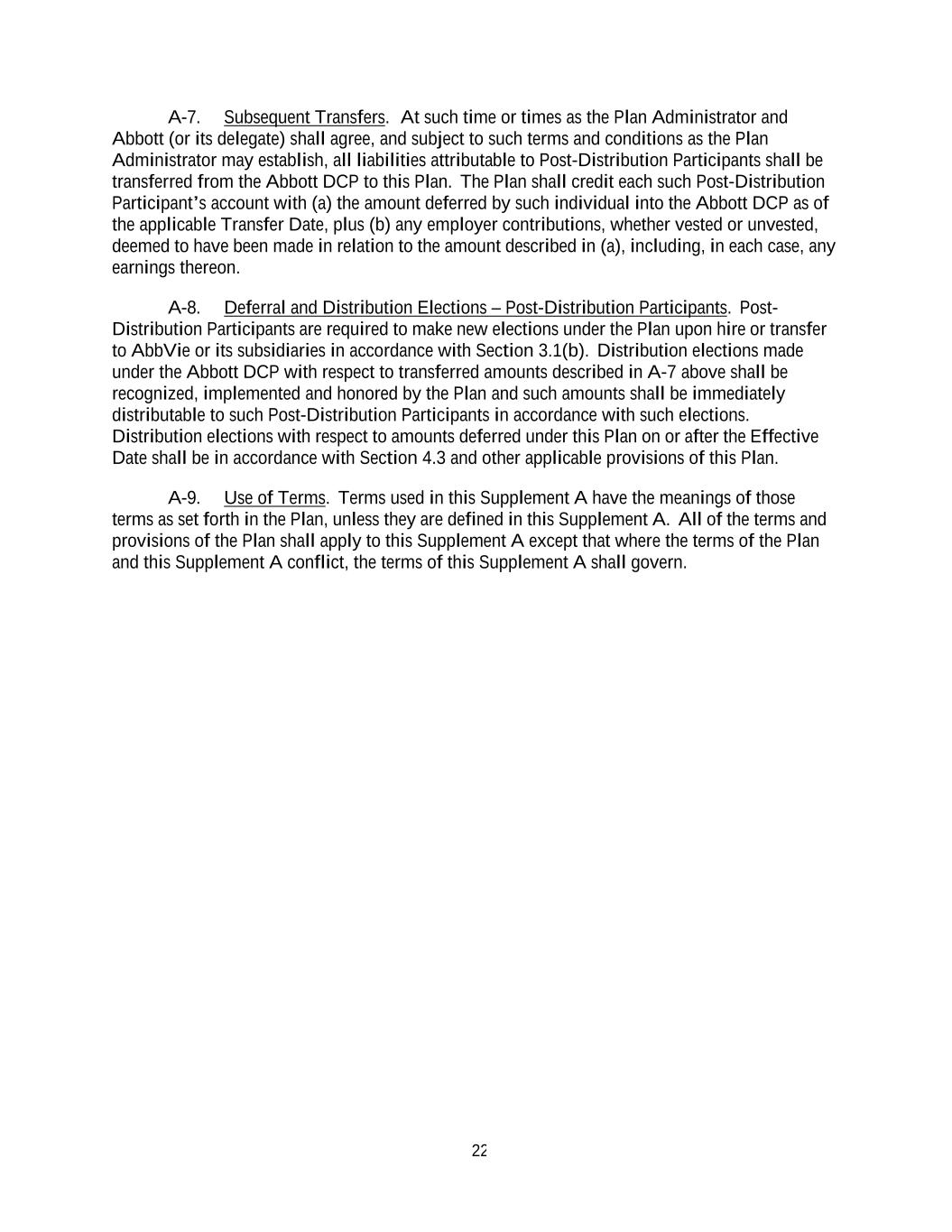 A-7. Subsequent Transfers. At such time or times as the Plan Administrator and Abbott (or its delegate) shall agree, and subject to such terms and conditions as the Plan Administrator may establish, all liabilities attributable to Post-Distribution Participants shall be transferred from the Abbott DCP to this Plan. The Plan shall credit each such Post-Distribution Participant's account with (a) the amount deferred by such individual into the Abbott DCP as of the applicable Transfer Date, plus (b) any employer contributions, whether vested or unvested, deemed to have been made in relation to the amount described in (a), including, in each case, any earnings thereon.

A-8. Deferral and Distribution Elections – Post-Distribution Participants. Post-Distribution Participants are required to make new elections under the Plan upon hire or transfer to AbbVie or its subsidiaries in accordance with Section 3.1(b). Distribution elections made under the Abbott DCP with respect to transferred amounts described in A-7 above shall be recognized, implemented and honored by the Plan and such amounts shall be immediately distributable to such Post-Distribution Participants in accordance with such elections. Distribution elections with respect to amounts deferred under this Plan on or after the Effective Date shall be in accordance with Section 4.3 and other applicable provisions of this Plan.

A-9. Use of Terms. Terms used in this Supplement A have the meanings of those terms as set forth in the Plan, unless they are defined in this Supplement A. All of the terms and provisions of the Plan shall apply to this Supplement A except that where the terms of the Plan and this Supplement A conflict, the terms of this Supplement A shall govern.

22